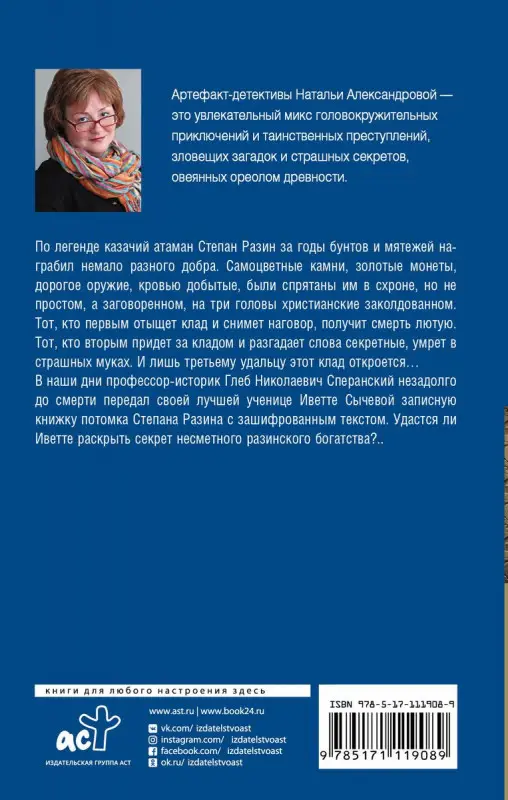 Артефакт-детективы Натальи Александровой — это увлекательный микс головокружительных приключений и таинственных преступлений, зловещих загадок и страшных секретов, овеянных ореолом древности.

По легенде казачий атаман Степан Разин за годы бунтов и мятежей награбил немало разного добра. Самоцветные камни, золотые монеты, дорогое оружие, кровью добытые, были спрятаны им в схроне, но не простом, а заговоренном, на три головы христианские заколдованном. Тот, кто первым отыщет клад и снимет наговор, получит смерть лютую. Тот, кто вторым придет за кладом и разгадает слова секретные, умрет в страшных муках. И лишь третьему удальцу этот клад откроется…
В наши дни профессор-историк Глеб Николаевич Сперанский незадолго до смерти передал своей лучшей ученице Иветте Сычевой записную книжку потомка Степана Разина с зашифрованным текстом. Удастся ли Иветте раскрыть секрет несметного разинского богатства?..

книги для любого настроения здесь

аст
ИЗДАТЕЛЬСКАЯ ГРУППА АСТ

www.ast.ru | www.book24.ru
vk.com/ izdatelstvoast
instagram.com/ izdatelstvoast
facebook.com/ izdatelstvoast
ok.ru/ izdatelstvoast

ISBN 978-5-17-111908-9
9 785171 119089